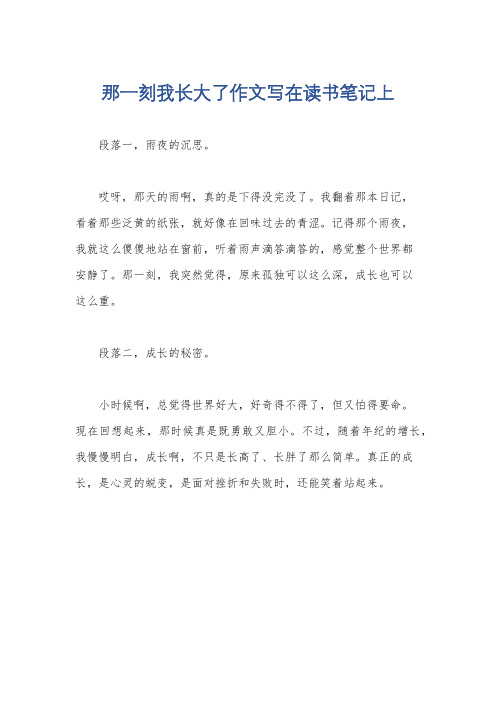 那一刻我长大了作文写在读书笔记上

段落一，雨夜的沉思。

哎呀，那天的雨啊，真的是下得没完没了。我翻着那本日记，看着那些泛黄的纸张，就好像在回味过去的青涩。记得那个雨夜，我就这么傻傻地站在窗前，听着雨声滴答滴答的，感觉整个世界都安静了。那一刻，我突然觉得，原来孤独可以这么深，成长也可以这么重。

段落二，成长的秘密。

小时候啊，总觉得世界好大，好奇得不得了，但又怕得要命。现在回想起来，那时候真是既勇敢又胆小。不过，随着年纪的增长，我慢慢明白，成长啊，不只是长高了、长胖了那么简单。真正的成长，是心灵的蜕变，是面对挫折和失败时，还能笑着站起来。